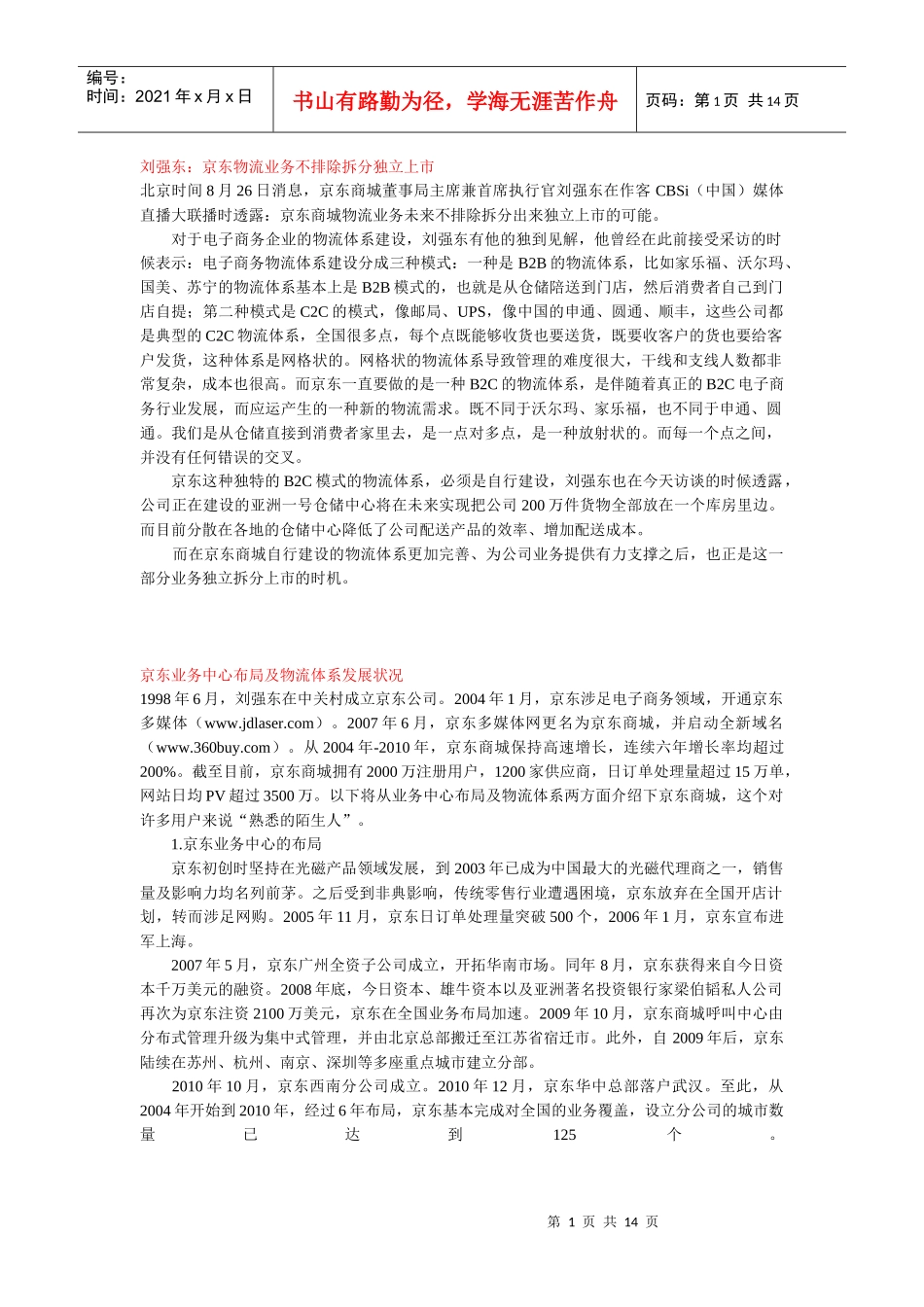 编号：
时间：2021 年 x 月 x 日

书山有路勤为径，学海无涯苦作舟

页码：第 1 页 共 14 页

刘强东：京东物流业务不排除拆分独立上市
北京时间 8 月 26 日消息，京东商城董事局主席兼首席执行官刘强东在作客 CBSi（中国）媒体直播大联播时透露：京东商城物流业务未来不排除拆分出来独立上市的可能。

对于电子商务企业的物流体系建设，刘强东有他的独到见解，他曾经在此前接受采访的时候表示：电子商务物流体系建设分成三种模式：一种是 B2B 的物流体系，比如家乐福、沃尔玛、国美、苏宁的物流体系基本上是 B2B 模式的，也就是从仓储陪送到门店，然后消费者自己到门店自提；第二种模式是 C2C 的模式，像邮局、UPS，像中国的申通、圆通、顺丰，这些公司都是典型的 C2C 物流体系，全国很多点，每个点既能够收货也要送货，既要收客户的货也要给客户发货，这种体系是网格状的。网格状的物流体系导致管理的难度很大，干线和支线人数都非常复杂，成本也很高。而京东一直要做的是一种 B2C 的物流体系，是伴随着真正的 B2C 电子商务行业发展，而应运产生的一种新的物流需求。既不同于沃尔玛、家乐福，也不同于申通、圆通。我们是从仓储直接到消费者家里去，是一点对多点，是一种放射状的。而每一个点之间，并没有任何错误的交叉。

京东这种独特的 B2C 模式的物流体系，必须是自行建设，刘强东也在今天访谈的时候透露，公司正在建设的亚洲一号仓储中心将在未来实现把公司 200 万件货物全部放在一个库房里边。而目前分散在各地的仓储中心降低了公司配送产品的效率、增加配送成本。

而在京东商城自行建设的物流体系更加完善、为公司业务提供有力支撑之后，也正是这一部分业务独立拆分上市的时机。

京东业务中心布局及物流体系发展状况
1998 年 6 月，刘强东在中关村成立京东公司。2004 年 1 月，京东涉足电子商务领域，开通京东多媒体（www.jdlaser.com）。2007 年 6 月，京东多媒体网更名为京东商城，并启动全新域名（www.360buy.com）。从 2004 年-2010 年，京东商城保持高速增长，连续六年增长率均超过 200%。截至目前，京东商城拥有 2000 万注册用户，1200 家供应商，日订单处理量超过 15 万单，网站日均 PV 超过 3500 万。以下将从业务中心布局及物流体系两方面介绍下京东商城，这个对许多用户来说“熟悉的陌生人”。

1.京东业务中心的布局

京东初创时坚持在光磁产品领域发展，到 2003 年已成为中国最大的光磁代理商之一，销售量及影响力均名列前茅。之后受到非典影响，传统零售行业遭遇困境，京东放弃在全国开店计划，转而涉足网购。2005 年 11 月，京东日订单处理量突破 500 个，2006 年 1 月，京东宣布进军上海。

2007 年 5 月，京东广州全资子公司成立，开拓华南市场。同年 8 月，京东获得来自今日资本千万美元的融资。2008 年底，今日资本、雄牛资本以及亚洲著名投资银行家梁伯韬私人公司再次为京东注资 2100 万美元，京东在全国业务布局加速。2009 年 10 月，京东商城呼叫中心由分布式管理升级为集中式管理，并由北京总部搬迁至江苏省宿迁市。此外，自 2009 年后，京东陆续在苏州、杭州、南京、深圳等多座重点城市建立分部。

2010 年 10 月，京东西南分公司成立。2010 年 12 月，京东华中总部落户武汉。至此，从 2004 年开始到 2010 年，经过 6 年布局，京东基本完成对全国的业务覆盖，设立分公司的城市数量已达到 125 个。

第 1 页 共 14 页